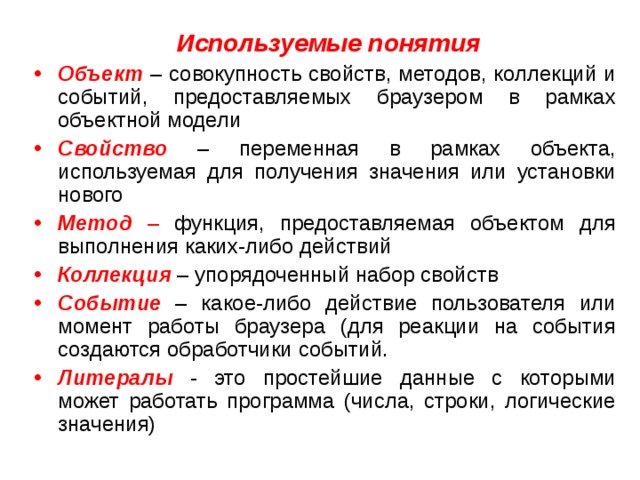 Используемые понятия

• Объект – совокупность свойств, методов, коллекций и событий, предоставляемых браузером в рамках объектной модели

• Свойство – переменная в рамках объекта, используемая для получения значения или установки нового

• Метод – функция, предоставляемая объектом для выполнения каких-либо действий

• Коллекция – упорядоченный набор свойств

• Событие – какое-либо действие пользователя или момент работы браузера (для реакции на события создаются обработчики событий.

• Литералы - это простейшие данные с которыми может работать программа (числа, строки, логические значения)